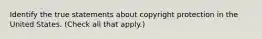 Identify the true statements about copyright protection in the United States. (Check all that apply.)